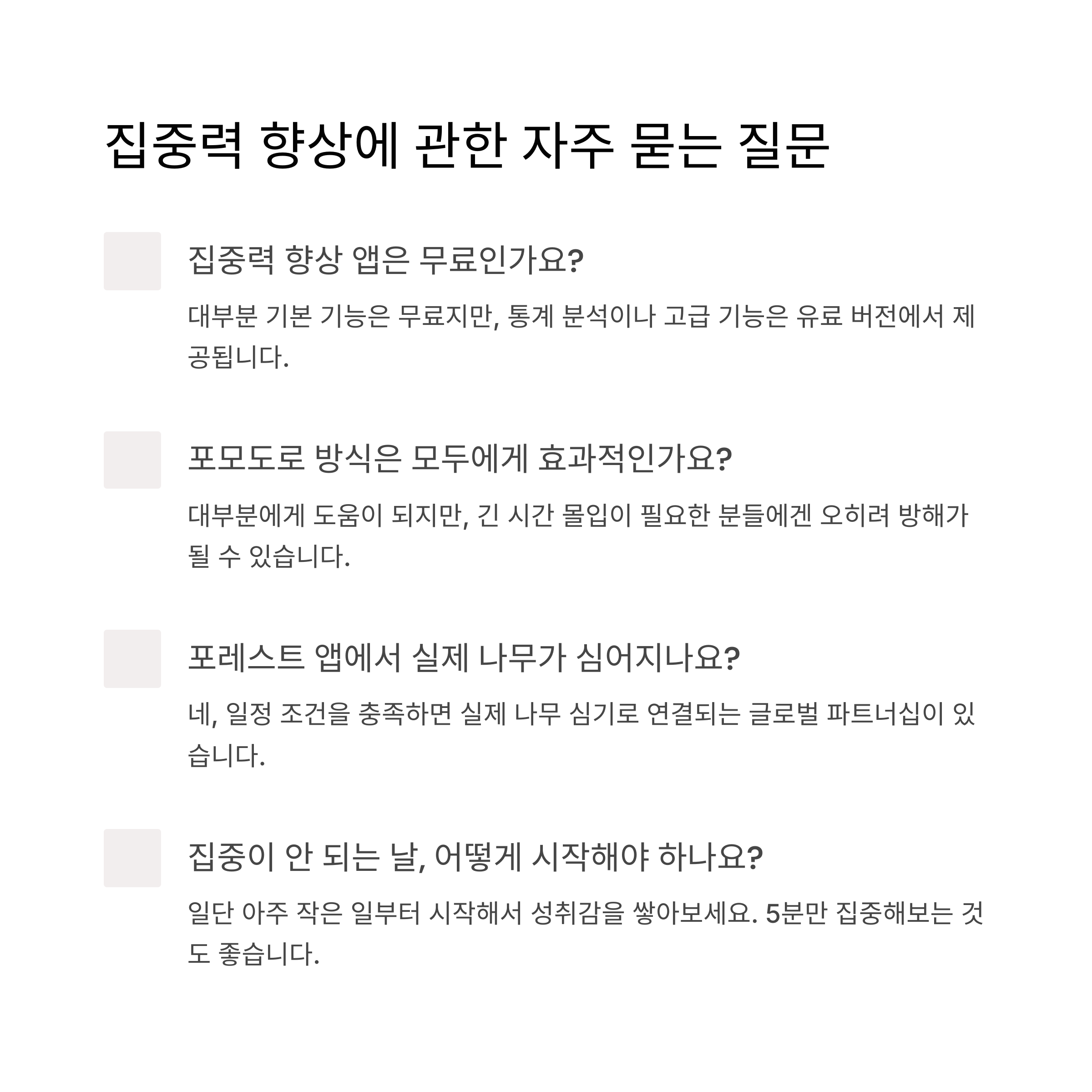 집중력 향상에 관한 자주 묻는 질문

집중력 향상 앱은 무료인가요?

대부분 기본 기능은 무료지만, 통계 분석이나 고급 기능은 유료 버전에서 제공됩니다.

포모도로 방식은 모두에게 효과적인가요?

대부분에게 도움이 되지만, 긴 시간 몰입이 필요한 분들에겐 오히려 방해가 될 수 있습니다.

포레스트 앱에서 실제 나무가 심어지나요?

네, 일정 조건을 충족하면 실제 나무 심기로 연결되는 글로벌 파트너십이 있습니다.

집중이 안 되는 날, 어떻게 시작해야 하나요?

일단 아주 작은 일부터 시작해서 성취감을 쌓아보세요. 5분만 집중해보는 것도 좋습니다.